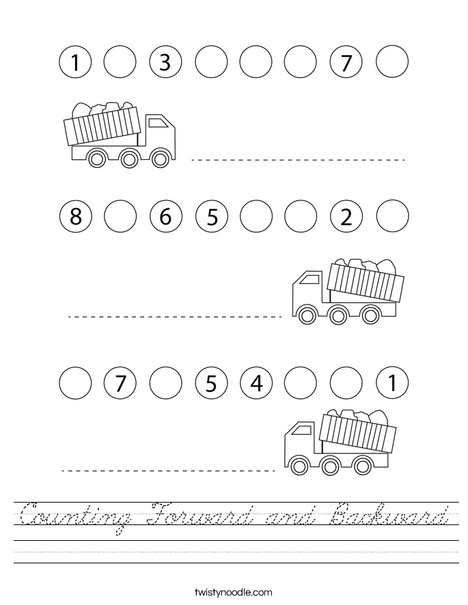 1 3 7

8 6 5 2

7 5 4 1

Counting Forward and Backward

twistynoodle.com